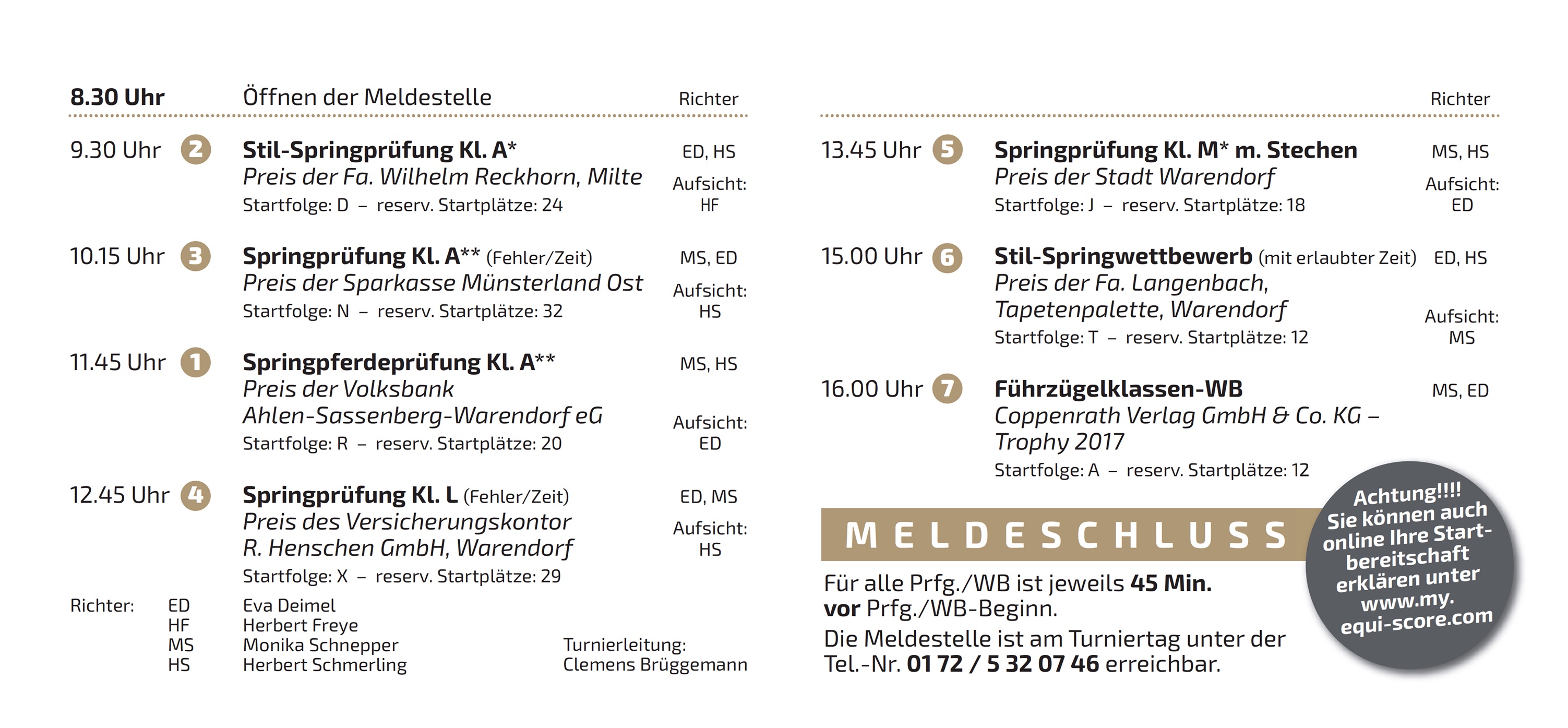 8.30 Uhr Öffnen der Meldestelle Richter

9.30 Uhr 2 Stil-Springprüfung Kl. A* ED, HS
Preis der Fa. Wilhelm Reckhorn, Milte Aufsicht: HF
Startfolge: D – reserv. Startplätze: 24

10.15 Uhr 3 Springprüfung Kl. A** (Fehler/Zeit) MS, ED
Preis der Sparkasse Münsterland Ost Aufsicht: HS
Startfolge: N – reserv. Startplätze: 32

11.45 Uhr 1 Springpferdeprüfung Kl. A** MS, HS
Preis der Volksbank Ahlen-Sassenberg-Warendorf eG Aufsicht: ED
Startfolge: R – reserv. Startplätze: 20

12.45 Uhr 4 Springprüfung Kl. L (Fehler/Zeit) ED, MS
Preis des Versicherungskontor R. Henschen GmbH, Warendorf Aufsicht: HS
Startfolge: X – reserv. Startplätze: 29

Richter:
ED Eva Deimel
HF Herbert Freye
MS Monika Schnepper
HS Herbert Schmerling

Turnierleitung:
Clemens Brüggemann

Richter

13.45 Uhr 5 Springprüfung Kl. M* m. Stechen MS, HS
Preis der Stadt Warendorf Aufsicht: ED
Startfolge: J – reserv. Startplätze: 18

15.00 Uhr 6 Stil-Springwettbewerb (mit erlaubter Zeit) ED, HS
Preis der Fa. Langenbach, Tapetenpalette, Warendorf Aufsicht: MS
Startfolge: T – reserv. Startplätze: 12

16.00 Uhr 7 Führzügelklassen-WB MS, ED
Coppenrath Verlag GmbH & Co. KG – Trophy 2017
Startfolge: A – reserv. Startplätze: 12

MELDESCHLUSS

Für alle Prfg./WB ist jeweils 45 Min. vor Prfg./WB-Beginn.

Die Meldestelle ist am Turniertag unter der Tel.-Nr. 01 72 / 5 32 07 46 erreichbar.

Achtung!!!!
Sie können auch online Ihre Startbereitschaft erklären unter www.my.equi-score.com